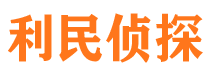 利民侦探